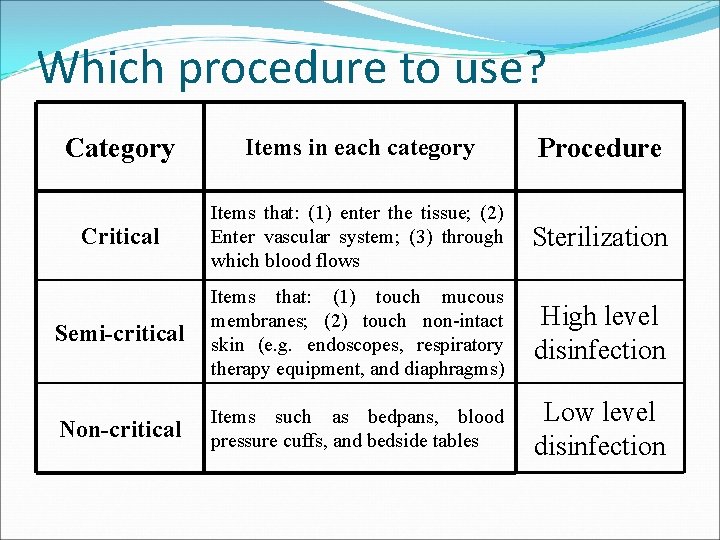 Which procedure to use?

| Category | Items in each category | Procedure |
|---|---|---|
| Critical | Items that: (1) enter the tissue; (2) Enter vascular system; (3) through which blood flows | Sterilization |
| Semi-critical | Items that: (1) touch mucous membranes; (2) touch non-intact skin (e.g. endoscopes, respiratory therapy equipment, and diaphragms) | High level disinfection |
| Non-critical | Items such as bedpans, blood pressure cuffs, and bedside tables | Low level disinfection |